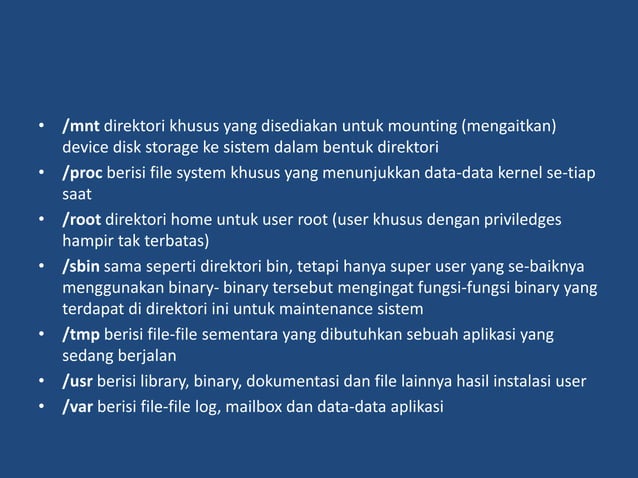 • /mnt direktori khusus yang disediakan untuk mounting (mengaitkan) device disk storage ke sistem dalam bentuk direktori
• /proc berisi file system khusus yang menunjukkan data-data kernel se-tiap saat
• /root direktori home untuk user root (user khusus dengan priviledges hampir tak terbatas)
• /sbin sama seperti direktori bin, tetapi hanya super user yang se-baiknya menggunakan binary- binary tersebut mengingat fungsi-fungsi binary yang terdapat di direktori ini untuk maintenance sistem
• /tmp berisi file-file sementara yang dibutuhkan sebuah aplikasi yang sedang berjalan
• /usr berisi library, binary, dokumentasi dan file lainnya hasil instalasi user
• /var berisi file-file log, mailbox dan data-data aplikasi